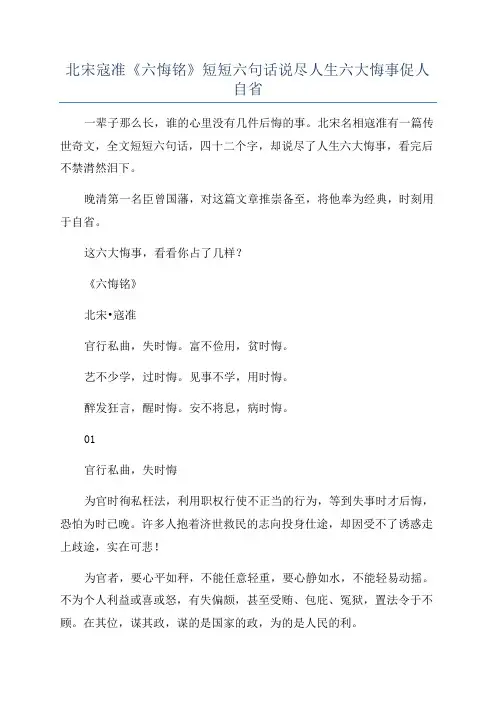 北宋寇准《六悔铭》短短六句话说尽人生六大悔事促人自省

一辈子那么长，谁的心里没有几件后悔的事。北宋名相寇准有一篇传世奇文，全文短短六句话，四十二个字，却说尽了人生六大悔事，看完后不禁潸然泪下。

晚清第一名臣曾国藩，对这篇文章推崇备至，将他奉为经典，时刻用于自省。

这六大悔事，看看你占了几样？

《六悔铭》

北宋•寇准

官行私曲，失时悔。富不俭用，贫时悔。

艺不少学，过时悔。见事不学，用时悔。

醉发狂言，醒时悔。安不将息，病时悔。

01

官行私曲，失时悔

为官时徇私枉法，利用职权行使不正当的行为，等到失事时才后悔，恐怕为时已晚。许多人抱着济世救民的志向投身仕途，却因受不了诱惑走上歧途，实在可悲！

为官者，要心平如秤，不能任意轻重，要心静如水，不能轻易动摇。不为个人利益或喜或怒，有失偏颇，甚至受贿、包庇、冤狱，置法令于不顾。在其位，谋其政，谋的是国家的政，为的是人民的利。